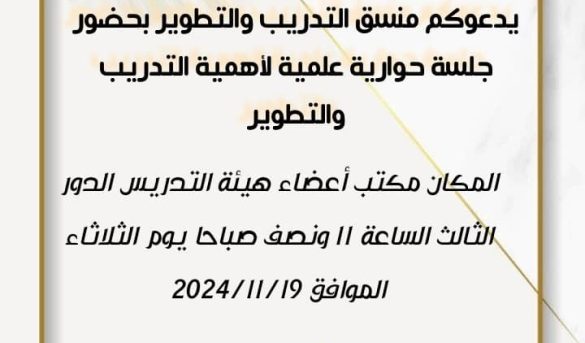 يدعوكم منسق التدريب والتطوير بحضور جلسة حوارية علمية لأهمية التدريب والتطوير

المكان مكتب أعضاء هيئة التدريس الدور الثالث الساعة 11 ونصف صباحا يوم الثلاثاء الموافق 2024/11/19